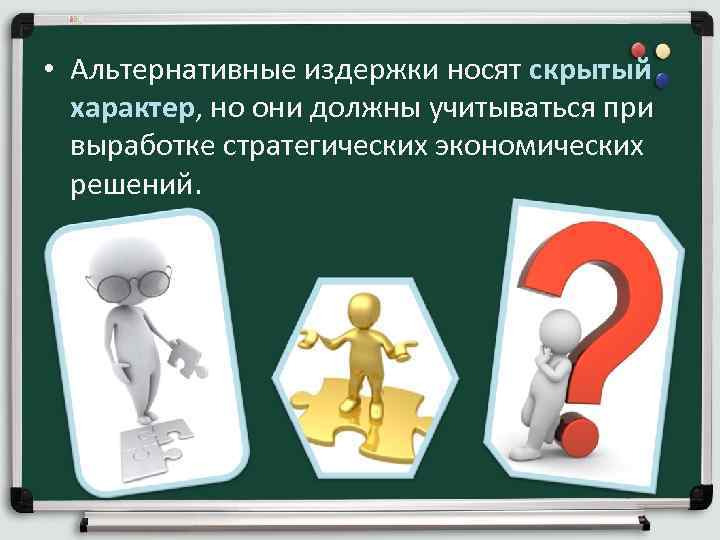 • Альтернативные издержки носят скрытый характер, но они должны учитываться при выработке стратегических экономических решений.